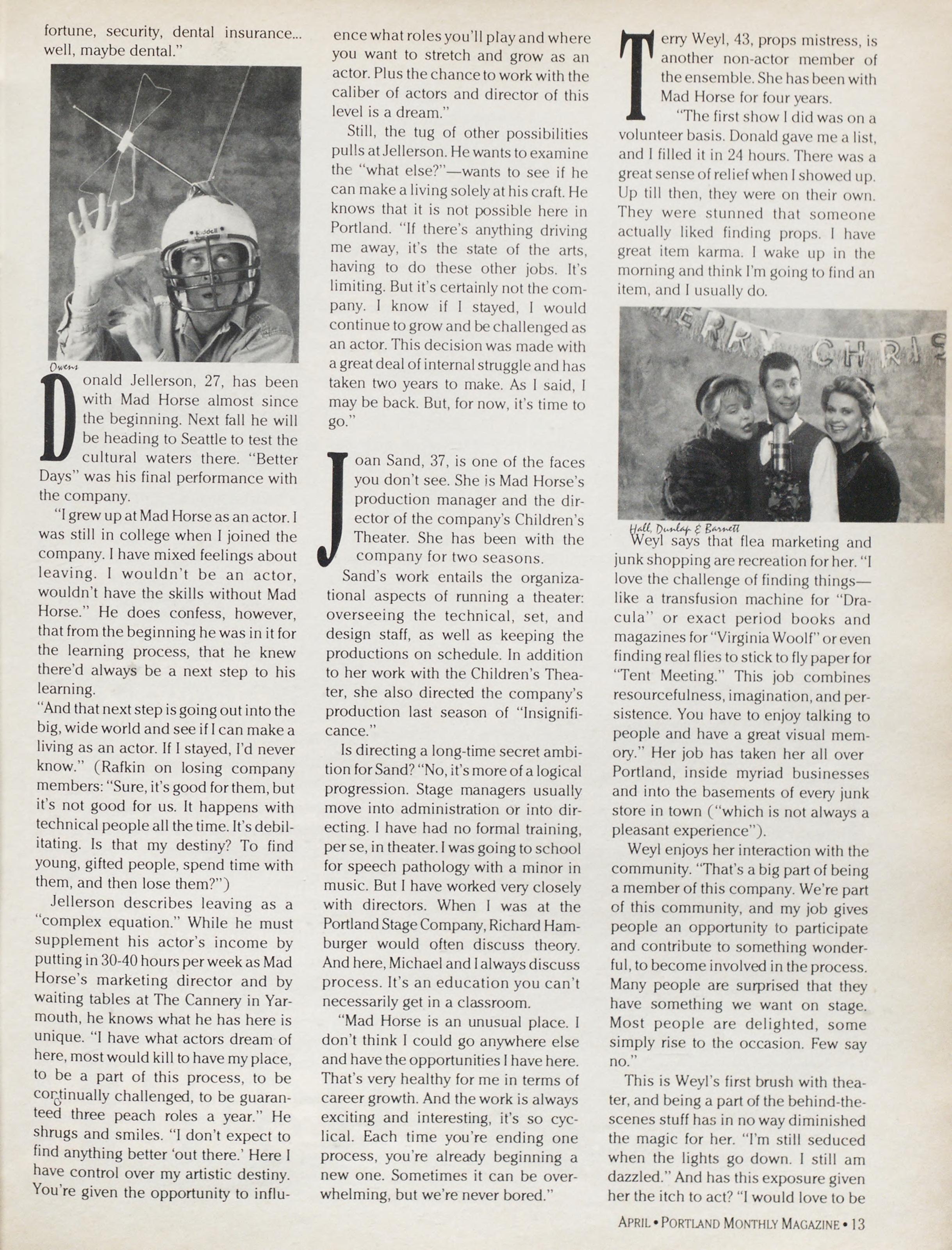 fortune, security, dental insurance... well, maybe dental."

Riddell

Owens

Donald Jellerson, 27, has been with Mad Horse almost since the beginning. Next fall he will be heading to Seattle to test the cultural waters there. "Better Days" was his final performance with the company.

"I grew up at Mad Horse as an actor. I was still in college when I joined the company. I have mixed feelings about leaving. I wouldn't be an actor, wouldn't have the skills without Mad Horse." He does confess, however, that from the beginning he was in it for the learning process, that he knew there'd always be a next step to his learning.

"And that next step is going out into the big, wide world and see if I can make a living as an actor. If I stayed, I'd never know." (Rafkin on losing company members: "Sure, it's good for them, but it's not good for us. It happens with technical people all the time. It's debilitating. Is that my destiny? To find young, gifted people, spend time with them, and then lose them?")

Jellerson describes leaving as a "complex equation." While he must supplement his actor's income by putting in 30-40 hours per week as Mad Horse's marketing director and by waiting tables at The Cannery in Yarmouth, he knows what he has here is unique. "I have what actors dream of here, most would kill to have my place, to be a part of this process, to be continually challenged, to be guaranteed three peach roles a year." He shrugs and smiles. "I don't expect to find anything better 'out there.' Here I have control over my artistic destiny. You're given the opportunity to influence what roles you'll play and where you want to stretch and grow as an actor. Plus the chance to work with the caliber of actors and director of this level is a dream."

Still, the tug of other possibilities pulls at Jellerson. He wants to examine the "what else?"—wants to see if he can make a living solely at his craft. He knows that it is not possible here in Portland. "If there's anything driving me away, it's the state of the arts, having to do these other jobs. It's limiting. But it's certainly not the company. I know if I stayed, I would continue to grow and be challenged as an actor. This decision was made with a great deal of internal struggle and has taken two years to make. As I said, I may be back. But, for now, it's time to go."

Joan Sand, 37, is one of the faces you don't see. She is Mad Horse's production manager and the director of the company's Children's Theater. She has been with the company for two seasons.

Sand's work entails the organizational aspects of running a theater: overseeing the technical, set, and design staff, as well as keeping the productions on schedule. In addition to her work with the Children's Theater, she also directed the company's production last season of "Insignificance."

Is directing a long-time secret ambition for Sand? "No, it's more of a logical progression. Stage managers usually move into administration or into directing. I have had no formal training, per se, in theater. I was going to school for speech pathology with a minor in music. But I have worked very closely with directors. When I was at the Portland Stage Company, Richard Hamburger would often discuss theory. And here, Michael and I always discuss process. It's an education you can't necessarily get in a classroom.

"Mad Horse is an unusual place. I don't think I could go anywhere else and have the opportunities I have here. That's very healthy for me in terms of career growth. And the work is always exciting and interesting, it's so cyclical. Each time you're ending one process, you're already beginning a new one. Sometimes it can be overwhelming, but we're never bored."

Terry Weyl, 43, props mistress, is another non-actor member of the ensemble. She has been with Mad Horse for four years.

"The first show I did was on a volunteer basis. Donald gave me a list, and I filled it in 24 hours. There was a great sense of relief when I showed up. Up till then, they were on their own. They were stunned that someone actually liked finding props. I have great item karma. I wake up in the morning and think I'm going to find an item, and I usually do.

ERRY CHRIS

Hall, Dunlap & Barnett

Weyl says that flea marketing and junk shopping are recreation for her. "I love the challenge of finding things—like a transfusion machine for "Dracula" or exact period books and magazines for "Virginia Woolf" or even finding real flies to stick to fly paper for "Tent Meeting." This job combines resourcefulness, imagination, and persistence. You have to enjoy talking to people and have a great visual memory." Her job has taken her all over Portland, inside myriad businesses and into the basements of every junk store in town ("which is not always a pleasant experience").

Weyl enjoys her interaction with the community. "That's a big part of being a member of this company. We're part of this community, and my job gives people an opportunity to participate and contribute to something wonderful, to become involved in the process. Many people are surprised that they have something we want on stage. Most people are delighted, some simply rise to the occasion. Few say no."

This is Weyl's first brush with theater, and being a part of the behind-the-scenes stuff has in no way diminished the magic for her. "I'm still seduced when the lights go down. I still am dazzled." And has this exposure given her the itch to act? "I would love to be

APRIL • PORTLAND MONTHLY MAGAZINE • 13